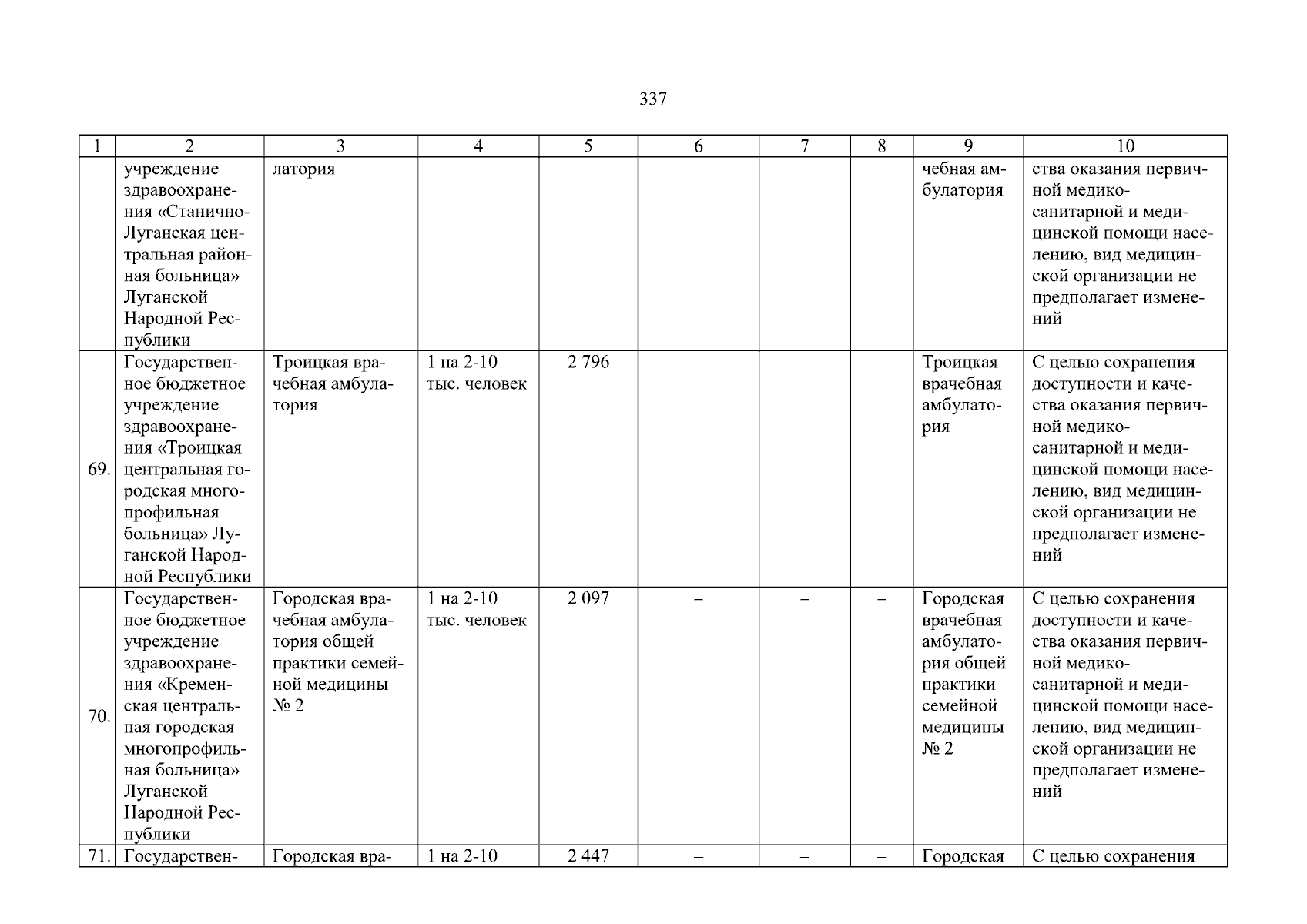 337

| 1 | 2 | 3 | 4 | 5 | 6 | 7 | 8 | 9 | 10 |
|---|---|---|---|---|---|---|---|---|---|
|  | учреждение здравоохранения «Станично-Луганская центральная районная больница» Луганской Народной Республики | латория |  |  |  |  |  | чебная амбулатория | ства оказания первичной медико-санитарной и медицинской помощи населению, вид медицинской организации не предполагает изменений |
| 69. | Государственное бюджетное учреждение здравоохранения «Троицкая центральная городская многопрофильная больница» Луганской Народной Республики | Троицкая врачебная амбулатория | 1 на 2-10 тыс. человек | 2 796 | – | – | – | Троицкая врачебная амбулатория | С целью сохранения доступности и качества оказания первичной медико-санитарной и медицинской помощи населению, вид медицинской организации не предполагает изменений |
| 70. | Государственное бюджетное учреждение здравоохранения «Кременская центральная городская многопрофильная больница» Луганской Народной Республики | Городская врачебная амбулатория общей практики семейной медицины № 2 | 1 на 2-10 тыс. человек | 2 097 | – | – | – | Городская врачебная амбулатория общей практики семейной медицины № 2 | С целью сохранения доступности и качества оказания первичной медико-санитарной и медицинской помощи населению, вид медицинской организации не предполагает изменений |
| 71. | Государствен- | Городская вра- | 1 на 2-10 | 2 447 | – | – | – | Городская | С целью сохранения |